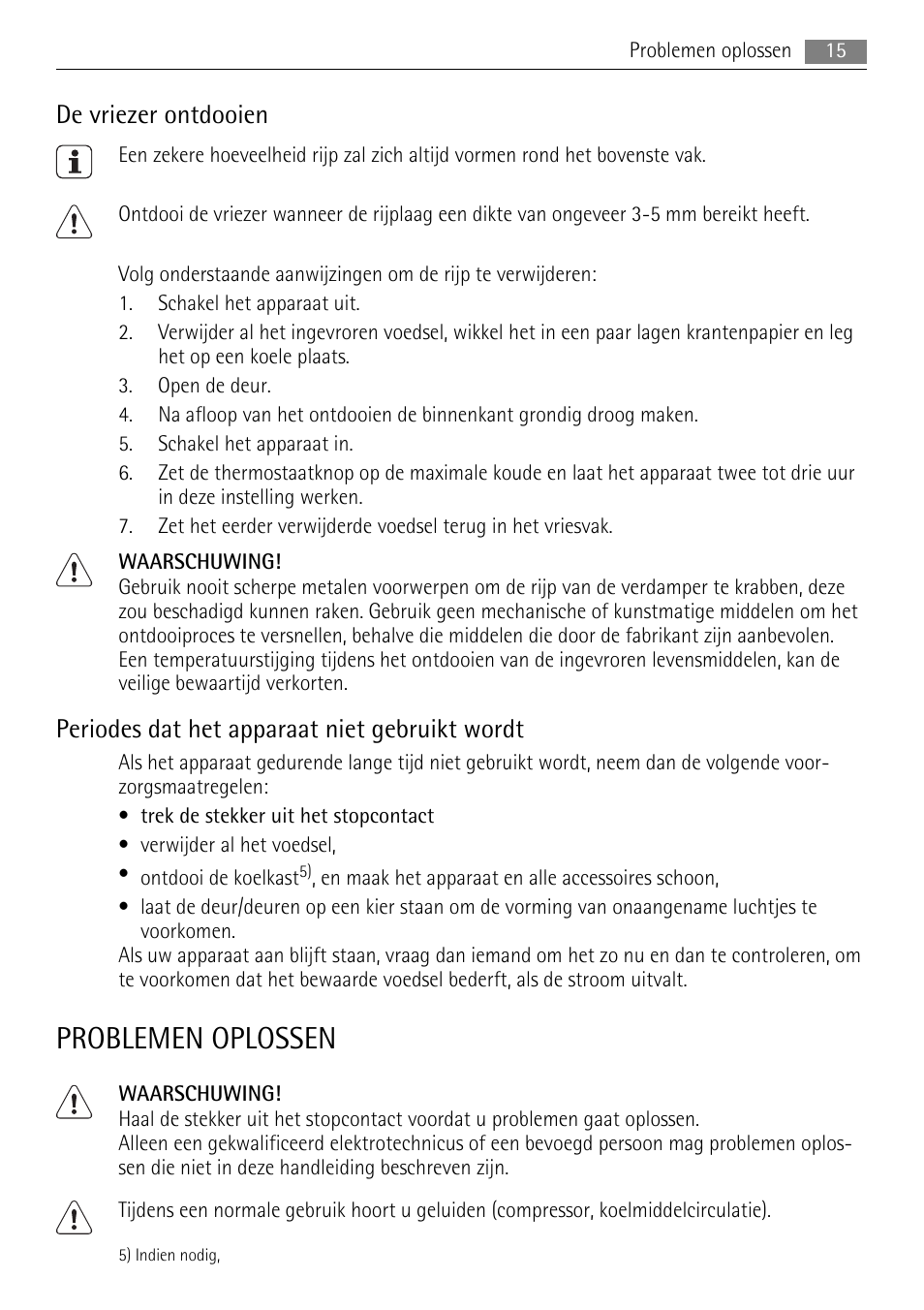 Problemen oplossen 15

De vriezer ontdooien

Een zekere hoeveelheid rijp zal zich altijd vormen rond het bovenste vak.

Ontdooi de vriezer wanneer de rijplaag een dikte van ongeveer 3-5 mm bereikt heeft.

Volg onderstaande aanwijzingen om de rijp te verwijderen:
1. Schakel het apparaat uit.
2. Verwijder al het ingevroren voedsel, wikkel het in een paar lagen krantenpapier en leg het op een koele plaats.
3. Open de deur.
4. Na afloop van het ontdooien de binnenkant grondig droog maken.
5. Schakel het apparaat in.
6. Zet de thermostaatknop op de maximale koude en laat het apparaat twee tot drie uur in deze instelling werken.
7. Zet het eerder verwijderde voedsel terug in het vriesvak.

WAARSCHUWING!
Gebruik nooit scherpe metalen voorwerpen om de rijp van de verdamper te krabben, deze zou beschadigd kunnen raken. Gebruik geen mechanische of kunstmatige middelen om het ontdooiproces te versnellen, behalve die middelen die door de fabrikant zijn aanbevolen. Een temperatuurstijging tijdens het ontdooien van de ingevroren levensmiddelen, kan de veilige bewaartijd verkorten.

Periodes dat het apparaat niet gebruikt wordt

Als het apparaat gedurende lange tijd niet gebruikt wordt, neem dan de volgende voorzorgsmaatregelen:
• trek de stekker uit het stopcontact
• verwijder al het voedsel,
• ontdooi de koelkast$^{5)}$, en maak het apparaat en alle accessoires schoon,
• laat de deur/deuren op een kier staan om de vorming van onaangename luchtjes te voorkomen.
Als uw apparaat aan blijft staan, vraag dan iemand om het zo nu en dan te controleren, om te voorkomen dat het bewaarde voedsel bederft, als de stroom uitvalt.

PROBLEMEN OPLOSSEN

WAARSCHUWING!
Haal de stekker uit het stopcontact voordat u problemen gaat oplossen.
Alleen een gekwalificeerd elektrotechnicus of een bevoegd persoon mag problemen oplossen die niet in deze handleiding beschreven zijn.

Tijdens een normale gebruik hoort u geluiden (compressor, koelmiddelcirculatie).

5) Indien nodig,